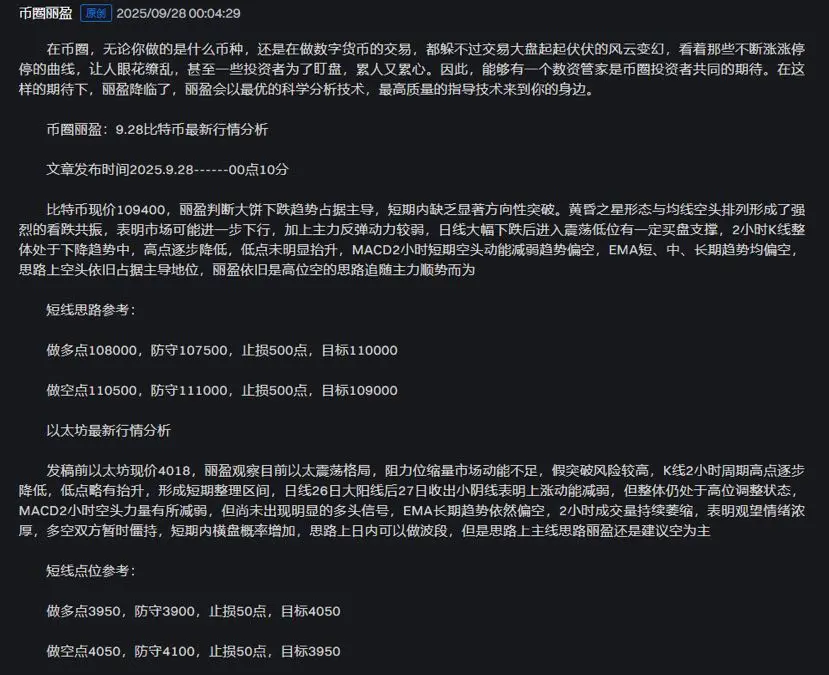 币圈丽盈 原创 2025/09/28 00:04:29

在币圈，无论你做的是什么币种，还是在做数字货币的交易，都躲不过交易大盘起起伏伏的风云变幻，看着那些不断涨涨停停的曲线，让人眼花缭乱，甚至一些投资者为了盯盘，累人又累心。因此，能够有一个数资管家是币圈投资者共同的期待。在这样的期待下，丽盈降临了，丽盈会以最优的科学分析技术，最高质量的指导技术来到你的身边。

币圈丽盈：9.28比特币最新行情分析

文章发布时间2025.9.28------00点10分

比特币现价109400，丽盈判断大饼下跌趋势占据主导，短期内缺乏显著方向性突破。黄昏之星形态与均线空头排列形成了强烈的看跌共振，表明市场可能进一步下行，加上主力反弹动力较弱，日线大幅下跌后进入震荡低位有一定买盘支撑，2小时K线整体处于下降趋势中，高点逐步降低，低点未明显抬升，MACD2小时短期空头动能减弱趋势偏空，EMA短、中、长期趋势均偏空，思路上空头依旧占据主导地位，丽盈依旧是高位空的思路追随主力顺势而为

短线思路参考：

做多点108000，防守107500，止损500点，目标110000

做空点110500，防守111000，止损500点，目标109000

以太坊最新行情分析

发稿前以太坊现价4018，丽盈观察目前以太震荡格局，阻力位缩量市场动能不足，假突破风险较高，K线2小时周期高点逐步降低，低点略有抬升，形成短期整理区间，日线26日大阳线后27日收出小阴线表明上涨动能减弱，但整体仍处于高位调整状态，MACD2小时空头力量有所减弱，但尚未出现明显的多头信号，EMA长期趋势依然偏空，2小时成交量持续萎缩，表明观望情绪浓厚，多空双方暂时僵持，短期内横盘概率增加，思路上日内可以做波段，但是思路上主线思路丽盈还是建议空为主

短线点位参考：

做多点3950，防守3900，止损50点，目标4050

做空点4050，防守4100，止损50点，目标3950